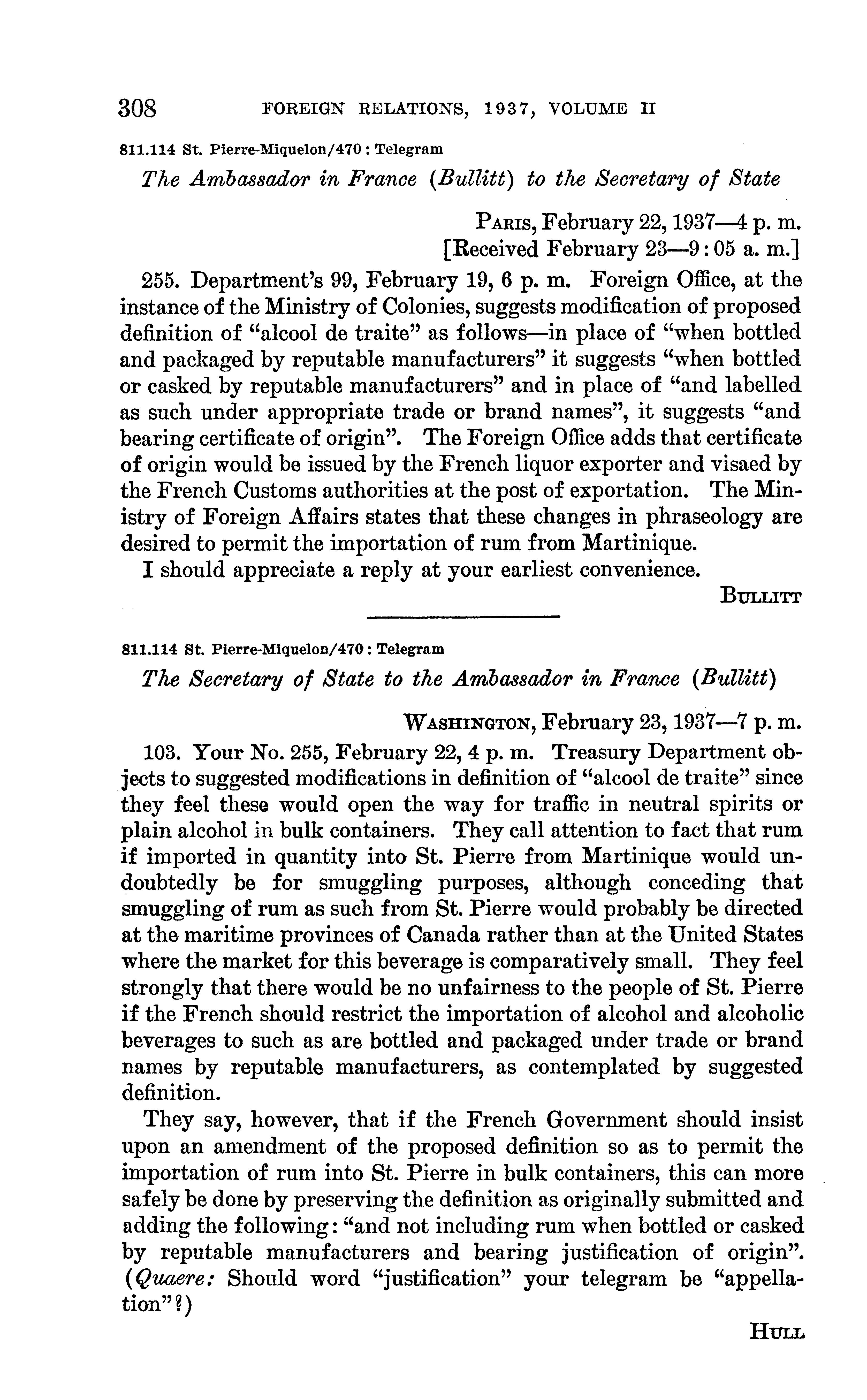 308 FOREIGN RELATIONS, 1937, VOLUME II

811.114 St. Pierre-Miquelon/470 : Telegram

The Ambassador in France (Bullitt) to the Secretary of State

PARIS, February 22, 1937—4 p. m.
[Received February 23—9:05 a. m.]

255. Department's 99, February 19, 6 p. m. Foreign Office, at the instance of the Ministry of Colonies, suggests modification of proposed definition of "alcool de traite" as follows—in place of "when bottled and packaged by reputable manufacturers" it suggests "when bottled or casked by reputable manufacturers" and in place of "and labelled as such under appropriate trade or brand names", it suggests "and bearing certificate of origin". The Foreign Office adds that certificate of origin would be issued by the French liquor exporter and visaed by the French Customs authorities at the post of exportation. The Ministry of Foreign Affairs states that these changes in phraseology are desired to permit the importation of rum from Martinique.

I should appreciate a reply at your earliest convenience.

BULLITT

811.114 St. Pierre-Miquelon/470 : Telegram

The Secretary of State to the Ambassador in France (Bullitt)

WASHINGTON, February 23, 1937—7 p. m.

103. Your No. 255, February 22, 4 p. m. Treasury Department objects to suggested modifications in definition of "alcool de traite" since they feel these would open the way for traffic in neutral spirits or plain alcohol in bulk containers. They call attention to fact that rum if imported in quantity into St. Pierre from Martinique would undoubtedly be for smuggling purposes, although conceding that smuggling of rum as such from St. Pierre would probably be directed at the maritime provinces of Canada rather than at the United States where the market for this beverage is comparatively small. They feel strongly that there would be no unfairness to the people of St. Pierre if the French should restrict the importation of alcohol and alcoholic beverages to such as are bottled and packaged under trade or brand names by reputable manufacturers, as contemplated by suggested definition.

They say, however, that if the French Government should insist upon an amendment of the proposed definition so as to permit the importation of rum into St. Pierre in bulk containers, this can more safely be done by preserving the definition as originally submitted and adding the following: "and not including rum when bottled or casked by reputable manufacturers and bearing justification of origin". (Quaere: Should word "justification" your telegram be "appellation"?)

HULL